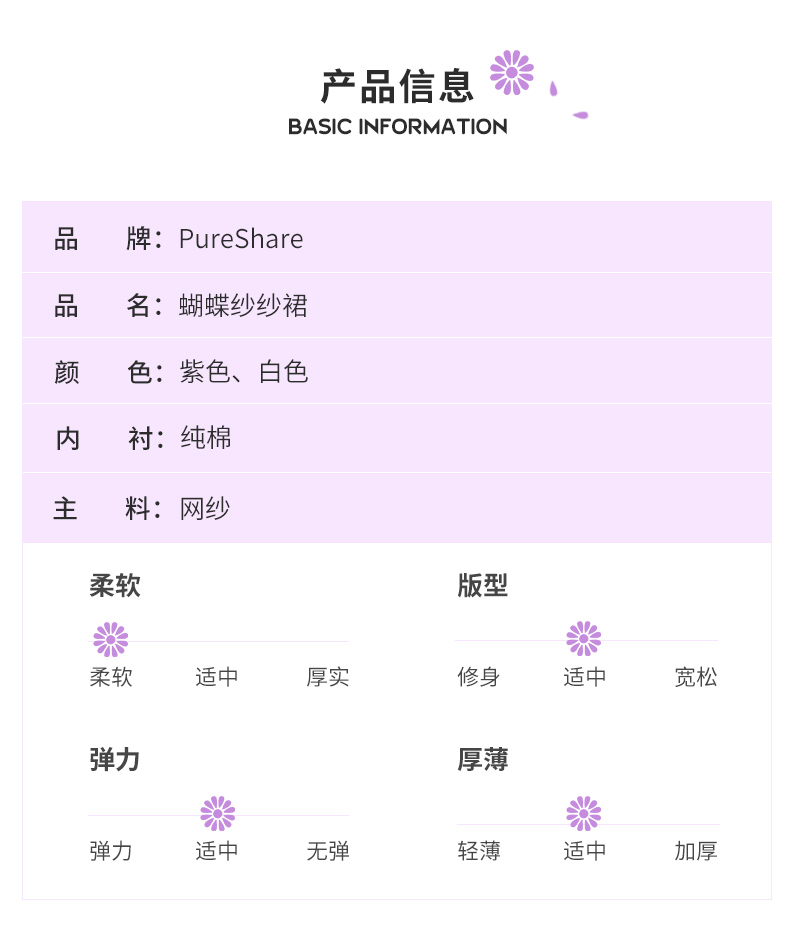 产品信息
BASIC INFORMATION

品　牌：PureShare

品　名：蝴蝶纱纱裙

颜　色：紫色、白色

内　衬：纯棉

主　料：网纱

柔软
柔软　适中　厚实

版型
修身　适中　宽松

弹力
弹力　适中　无弹

厚薄
轻薄　适中　加厚